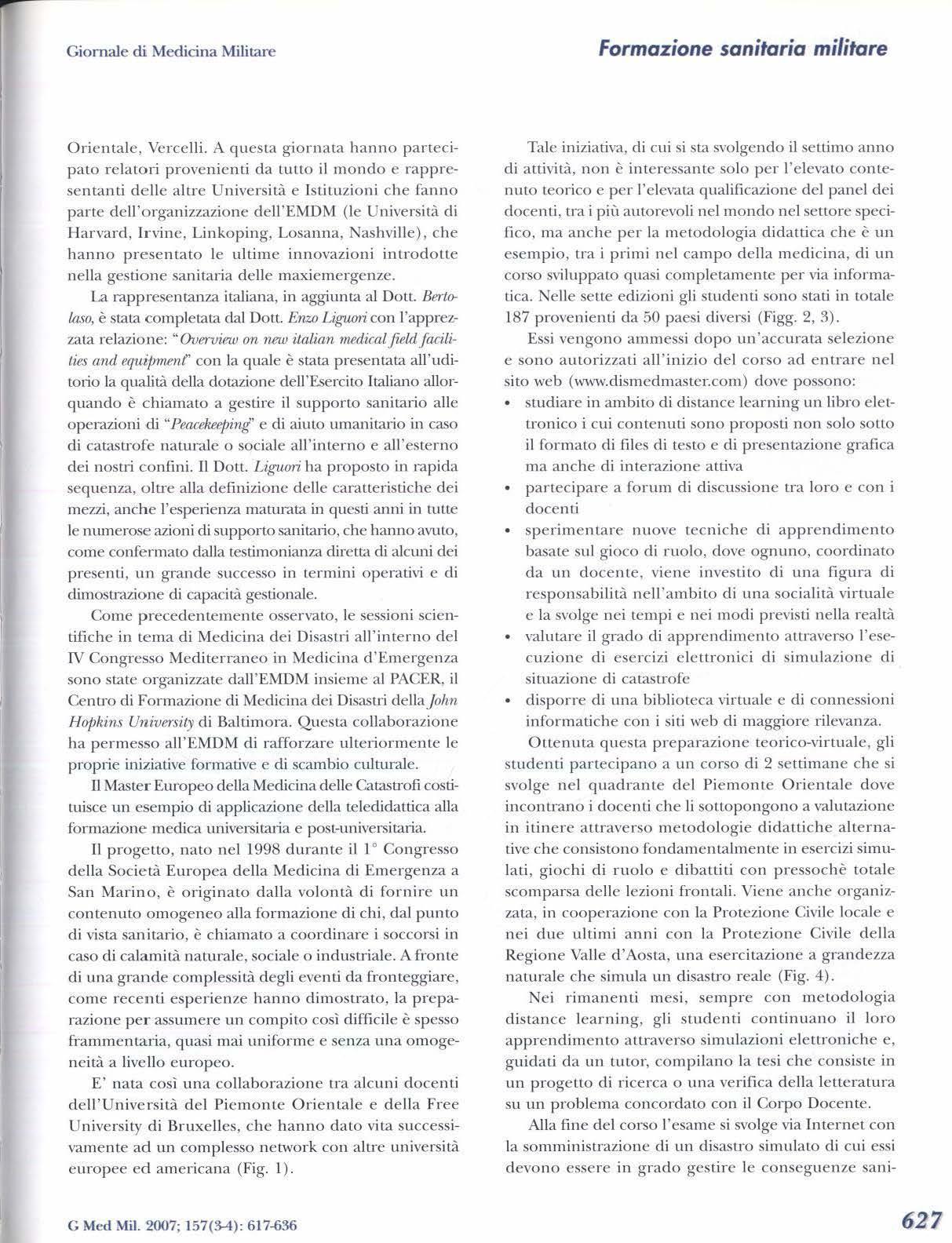 Giornale di Medicina Militare

Formazione sanitaria militare

Orientale, Vercelli. A questa giornata hanno partecipato relatori provenienti da tutto il mondo e rappresentanti delle altre Università e Istituzioni che fanno parte dell'organizzazione dell'EMDM (le Università di Harvard, Irvine, Linkoping, Losanna, Nashville), che hanno presentato le ultime innovazioni introdotte nella gestione sanitaria delle maxiemergenze.

La rappresentanza italiana, in aggiunta al Dott. Bertolaso, è stata completata dal Dott. Enzo Liguori con l'apprezzata relazione: "Overview on new italian medical field facilities and equipment" con la quale è stata presentata all'uditorio la qualità della dotazione dell'Esercito Italiano allorquando è chiamato a gestire il supporto sanitario alle operazioni di "Peacekeeping" e di aiuto umanitario in caso di catastrofe naturale o sociale all'interno e all'esterno dei nostri confini. Il Dott. Liguori ha proposto in rapida sequenza, oltre alla definizione delle caratteristiche dei mezzi, anche l'esperienza maturata in questi anni in tutte le numerose azioni di supporto sanitario, che hanno avuto, come confermato dalla testimonianza diretta di alcuni dei presenti, un grande successo in termini operativi e di dimostrazione di capacità gestionale.

Come precedentemente osservato, le sessioni scientifiche in tema di Medicina dei Disastri all'interno del IV Congresso Mediterraneo in Medicina d'Emergenza sono state organizzate dall'EMDM insieme al PACER, il Centro di Formazione di Medicina dei Disastri della John Hopkins University di Baltimora. Questa collaborazione ha permesso all'EMDM di rafforzare ulteriormente le proprie iniziative formative e di scambio culturale.

Il Master Europeo della Medicina delle Catastrofi costituisce un esempio di applicazione della teledidattica alla formazione medica universitaria e post-universitaria.

Il progetto, nato nel 1998 durante il 1° Congresso della Società Europea della Medicina di Emergenza a San Marino, è originato dalla volontà di fornire un contenuto omogeneo alla formazione di chi, dal punto di vista sanitario, è chiamato a coordinare i soccorsi in caso di calamità naturale, sociale o industriale. A fronte di una grande complessità degli eventi da fronteggiare, come recenti esperienze hanno dimostrato, la preparazione per assumere un compito così difficile è spesso frammentaria, quasi mai uniforme e senza una omogeneità a livello europeo.

E' nata così una collaborazione tra alcuni docenti dell'Università del Piemonte Orientale e della Free University di Bruxelles, che hanno dato vita successivamente ad un complesso network con altre università europee ed americana (Fig. 1).

Tale iniziativa, di cui si sta svolgendo il settimo anno di attività, non è interessante solo per l'elevato contenuto teorico e per l'elevata qualificazione del panel dei docenti, tra i più autorevoli nel mondo nel settore specifico, ma anche per la metodologia didattica che è un esempio, tra i primi nel campo della medicina, di un corso sviluppato quasi completamente per via informatica. Nelle sette edizioni gli studenti sono stati in totale 187 provenienti da 50 paesi diversi (Figg. 2, 3).

Essi vengono ammessi dopo un'accurata selezione e sono autorizzati all'inizio del corso ad entrare nel sito web (www.dismedmaster.com) dove possono:
• studiare in ambito di distance learning un libro elettronico i cui contenuti sono proposti non solo sotto il formato di files di testo e di presentazione grafica ma anche di interazione attiva
• partecipare a forum di discussione tra loro e con i docenti
• sperimentare nuove tecniche di apprendimento basate sul gioco di ruolo, dove ognuno, coordinato da un docente, viene investito di una figura di responsabilità nell'ambito di una socialità virtuale e la svolge nei tempi e nei modi previsti nella realtà
• valutare il grado di apprendimento attraverso l'esecuzione di esercizi elettronici di simulazione di situazione di catastrofe
• disporre di una biblioteca virtuale e di connessioni informatiche con i siti web di maggiore rilevanza.

Ottenuta questa preparazione teorico-virtuale, gli studenti partecipano a un corso di 2 settimane che si svolge nel quadrante del Piemonte Orientale dove incontrano i docenti che li sottopongono a valutazione in itinere attraverso metodologie didattiche alternative che consistono fondamentalmente in esercizi simulati, giochi di ruolo e dibattiti con pressochè totale scomparsa delle lezioni frontali. Viene anche organizzata, in cooperazione con la Protezione Civile locale e nei due ultimi anni con la Protezione Civile della Regione Valle d'Aosta, una esercitazione a grandezza naturale che simula un disastro reale (Fig. 4).

Nei rimanenti mesi, sempre con metodologia distance learning, gli studenti continuano il loro apprendimento attraverso simulazioni elettroniche e, guidati da un tutor, compilano la tesi che consiste in un progetto di ricerca o una verifica della letteratura su un problema concordato con il Corpo Docente.

Alla fine del corso l'esame si svolge via Internet con la somministrazione di un disastro simulato di cui essi devono essere in grado gestire le conseguenze sani-

G Med Mil. 2007; 157(3-4): 617-636

627